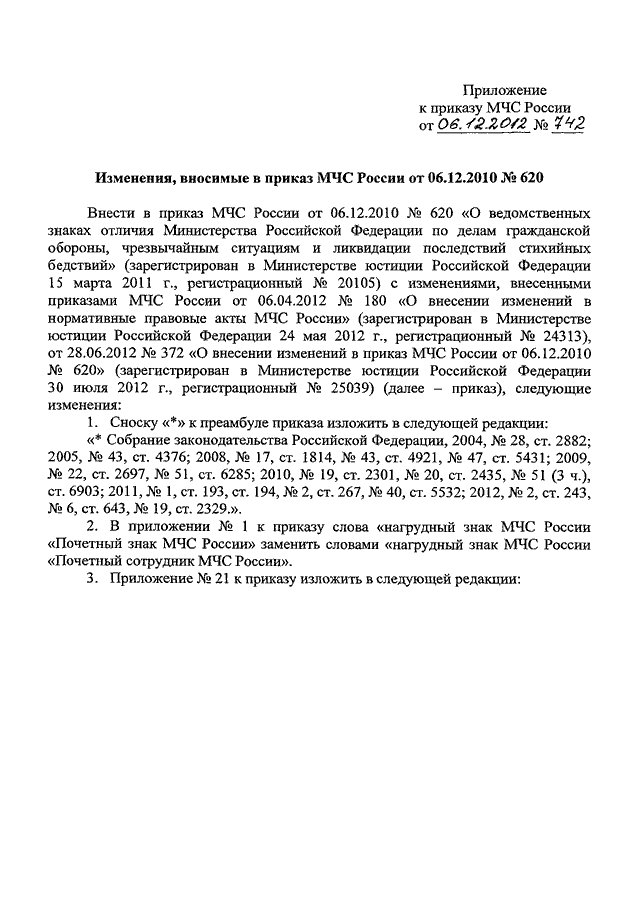 Приложение
к приказу МЧС России
от 06.12.2012 № 742

Изменения, вносимые в приказ МЧС России от 06.12.2010 № 620

Внести в приказ МЧС России от 06.12.2010 № 620 «О ведомственных знаках отличия Министерства Российской Федерации по делам гражданской обороны, чрезвычайным ситуациям и ликвидации последствий стихийных бедствий» (зарегистрирован в Министерстве юстиции Российской Федерации 15 марта 2011 г., регистрационный № 20105) с изменениями, внесенными приказами МЧС России от 06.04.2012 № 180 «О внесении изменений в нормативные правовые акты МЧС России» (зарегистрирован в Министерстве юстиции Российской Федерации 24 мая 2012 г., регистрационный № 24313), от 28.06.2012 № 372 «О внесении изменений в приказ МЧС России от 06.12.2010 № 620» (зарегистрирован в Министерстве юстиции Российской Федерации 30 июля 2012 г., регистрационный № 25039) (далее – приказ), следующие изменения:

1. Сноску «*» к преамбуле приказа изложить в следующей редакции:

«* Собрание законодательства Российской Федерации, 2004, № 28, ст. 2882; 2005, № 43, ст. 4376; 2008, № 17, ст. 1814, № 43, ст. 4921, № 47, ст. 5431; 2009, № 22, ст. 2697, № 51, ст. 6285; 2010, № 19, ст. 2301, № 20, ст. 2435, № 51 (3 ч.), ст. 6903; 2011, № 1, ст. 193, ст. 194, № 2, ст. 267, № 40, ст. 5532; 2012, № 2, ст. 243, № 6, ст. 643, № 19, ст. 2329.».

2. В приложении № 1 к приказу слова «нагрудный знак МЧС России «Почетный знак МЧС России» заменить словами «нагрудный знак МЧС России «Почетный сотрудник МЧС России».

3. Приложение № 21 к приказу изложить в следующей редакции: